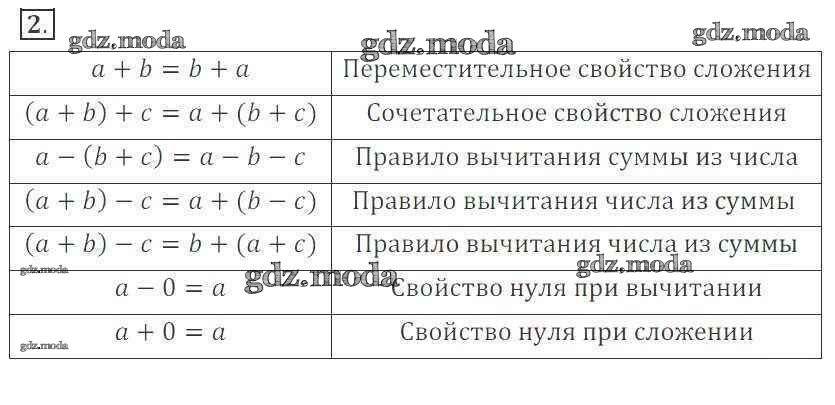 2.

| $a + b = b + a$ | Переместительное свойство сложения |
|---|---|
| $(a + b) + c = a + (b + c)$ | Сочетательное свойство сложения |
| $a - (b + c) = a - b - c$ | Правило вычитания суммы из числа |
| $(a + b) - c = a + (b - c)$ | Правило вычитания числа из суммы |
| $(a + b) - c = b + (a + c)$ | Правило вычитания числа из суммы |
| $a - 0 = a$ | Свойство нуля при вычитании |
| $a + 0 = a$ | Свойство нуля при сложении |

gdz.moda